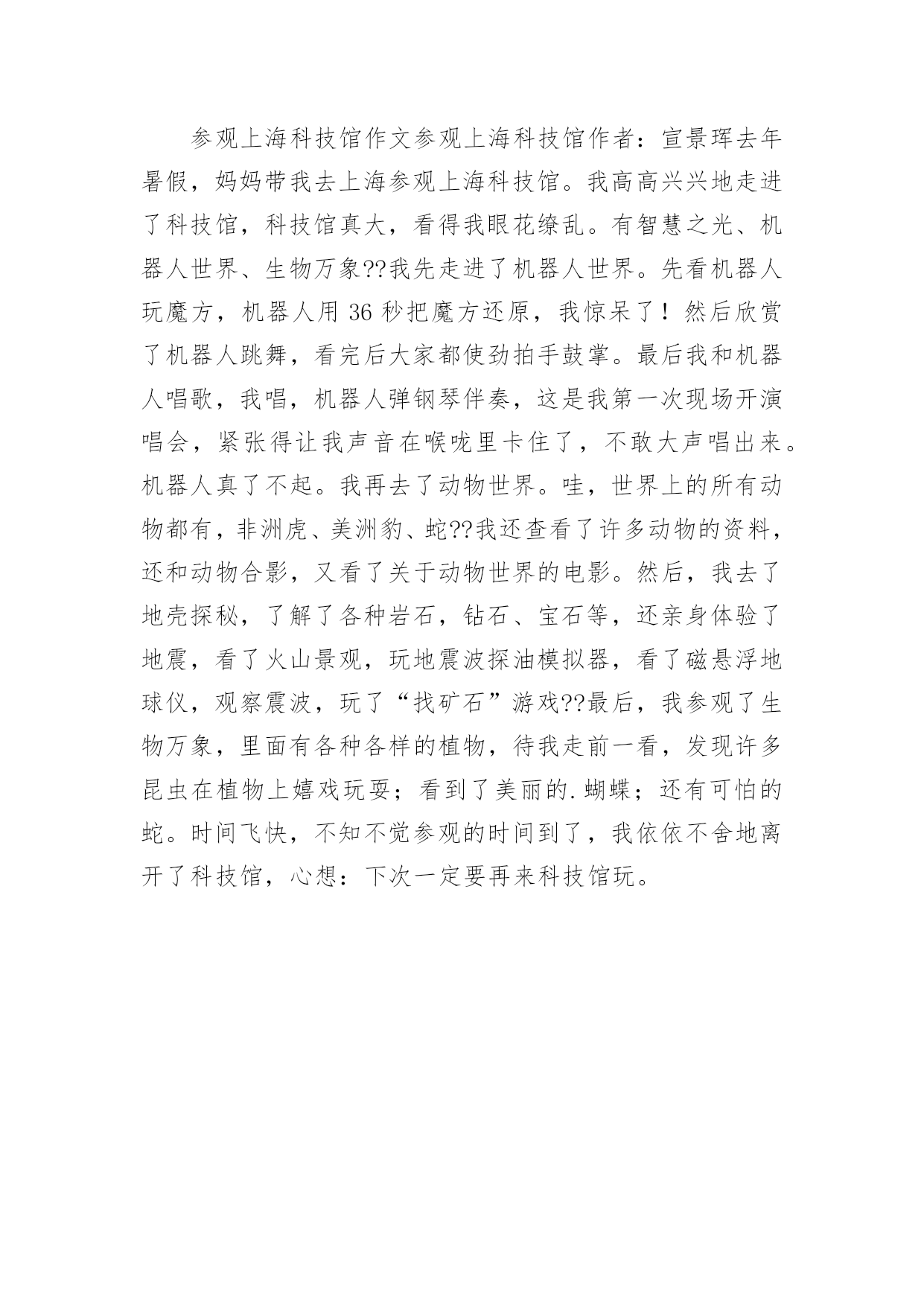 参观上海科技馆作文参观上海科技馆作者：宣景珲去年暑假，妈妈带我去上海参观上海科技馆。我高高兴兴地走进了科技馆，科技馆真大，看得我眼花缭乱。有智慧之光、机器人世界、生物万象??我先走进了机器人世界。先看机器人玩魔方，机器人用 36 秒把魔方还原，我惊呆了！然后欣赏了机器人跳舞，看完后大家都使劲拍手鼓掌。最后我和机器人唱歌，我唱，机器人弹钢琴伴奏，这是我第一次现场开演唱会，紧张得让我声音在喉咙里卡住了，不敢大声唱出来。机器人真了不起。我再去了动物世界。哇，世界上的所有动物都有，非洲虎、美洲豹、蛇??我还查看了许多动物的资料，还和动物合影，又看了关于动物世界的电影。然后，我去了地壳探秘，了解了各种岩石，钻石、宝石等，还亲身体验了地震，看了火山景观，玩地震波探油模拟器，看了磁悬浮地球仪，观察震波，玩了“找矿石”游戏??最后，我参观了生物万象，里面有各种各样的植物，待我走前一看，发现许多昆虫在植物上嬉戏玩耍；看到了美丽的.蝴蝶；还有可怕的蛇。时间飞快，不知不觉参观的时间到了，我依依不舍地离开了科技馆，心想：下次一定要再来科技馆玩。